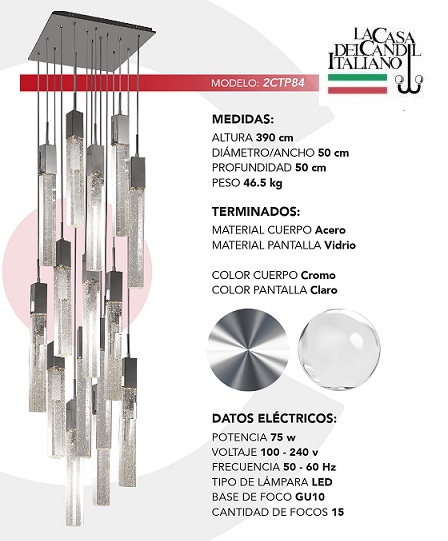 LA CASA DEL CANDIL ITALIANO

MODELO: 2CTP84

MEDIDAS:
ALTURA 390 cm
DIÁMETRO/ANCHO 50 cm
PROFUNDIDAD 50 cm
PESO 46.5 kg

TERMINADOS:
MATERIAL CUERPO Acero
MATERIAL PANTALLA Vidrio

COLOR CUERPO Cromo
COLOR PANTALLA Claro

DATOS ELÉCTRICOS:
POTENCIA 75 w
VOLTAJE 100 - 240 v
FRECUENCIA 50 - 60 Hz
TIPO DE LÁMPARA LED
BASE DE FOCO GU10
CANTIDAD DE FOCOS 15